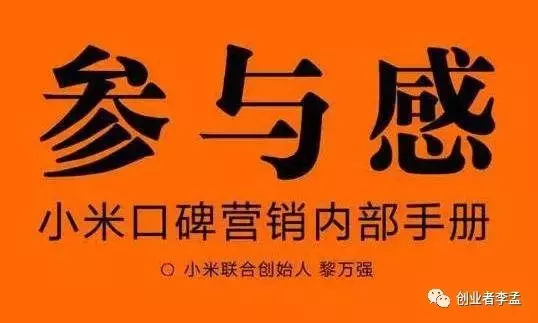 参与感

小米口碑营销内部手册

◎ 小米联合创始人 黎万强

创业者李孟